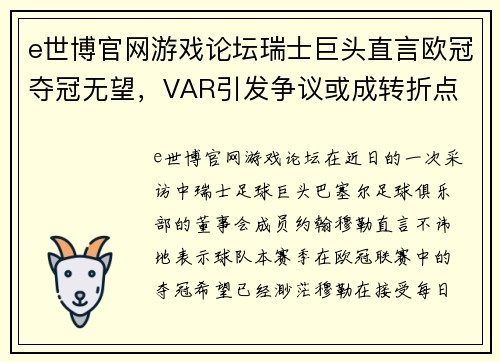 e世博官网游戏论坛瑞士巨头直言欧冠夺冠无望，VAR引发争议或成转折点

e世博官网游戏论坛在近日的一次采访中瑞士足球巨头巴塞尔足球俱乐部的董事会成员约翰穆勒直言不讳地表示球队本赛季在欧冠联赛中的夺冠希望已经渺茫穆勒在接受每日